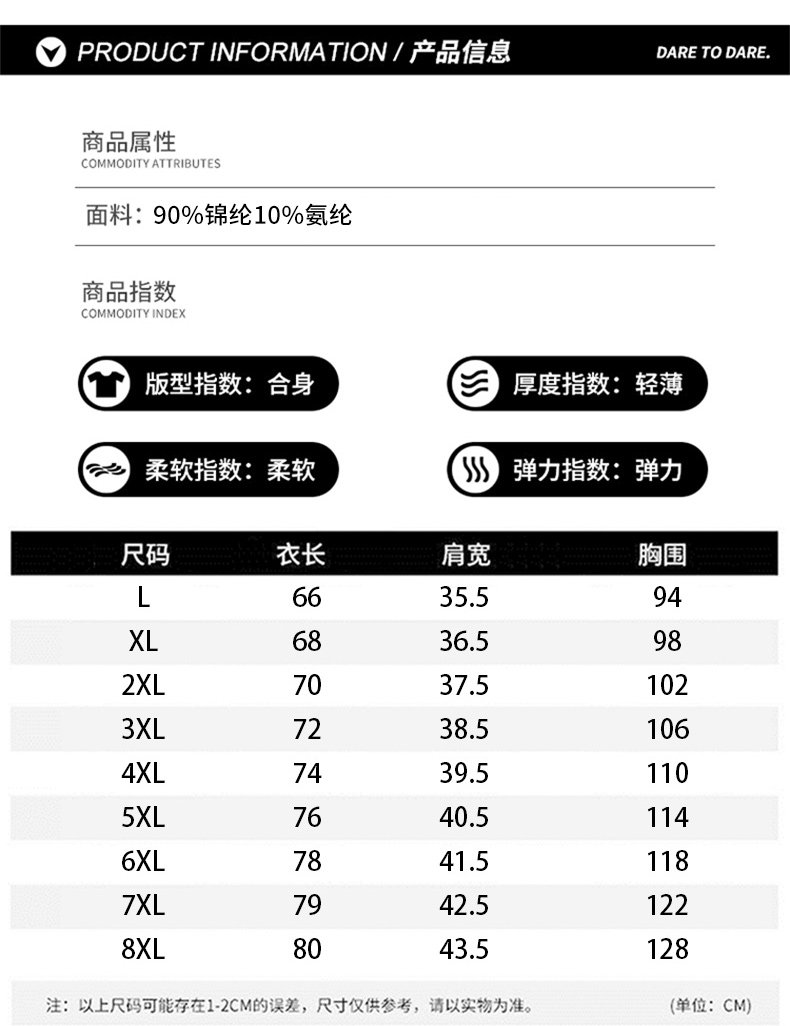 PRODUCT INFORMATION / 产品信息

DARE TO DARE.

商品属性
COMMODITY ATTRIBUTES

面料：90%锦纶10%氨纶

商品指数
COMMODITY INDEX

版型指数：合身

厚度指数：轻薄

柔软指数：柔软

弹力指数：弹力

| 尺码 | 衣长 | 肩宽 | 胸围 |
|---|---|---|---|
| L | 66 | 35.5 | 94 |
| XL | 68 | 36.5 | 98 |
| 2XL | 70 | 37.5 | 102 |
| 3XL | 72 | 38.5 | 106 |
| 4XL | 74 | 39.5 | 110 |
| 5XL | 76 | 40.5 | 114 |
| 6XL | 78 | 41.5 | 118 |
| 7XL | 79 | 42.5 | 122 |
| 8XL | 80 | 43.5 | 128 |

注：以上尺码可能存在1-2CM的误差，尺寸仅供参考，请以实物为准。

(单位：CM)